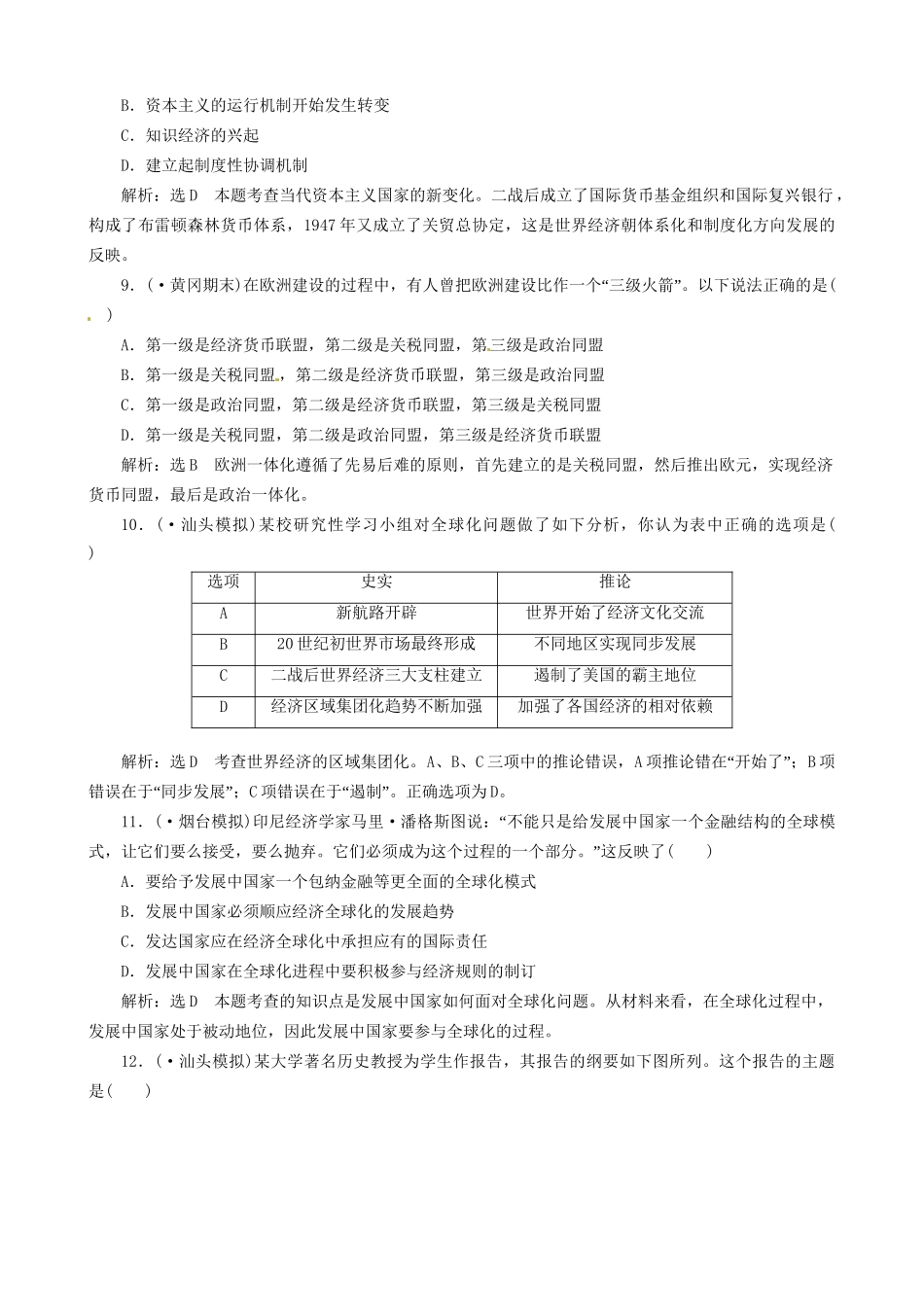 B．资本主义的运行机制开始发生转变

C．知识经济的兴起

D．建立起制度性协调机制

解析：选D　本题考查当代资本主义国家的新变化。二战后成立了国际货币基金组织和国际复兴银行，构成了布雷顿森林货币体系，1947年又成立了关贸总协定，这是世界经济朝体系化和制度化方向发展的反映。

9．(·黄冈期末)在欧洲建设的过程中，有人曾把欧洲建设比作一个“三级火箭”。以下说法正确的是(　)

A．第一级是经济货币联盟，第二级是关税同盟，第三级是政治同盟

B．第一级是关税同盟，第二级是经济货币联盟，第三级是政治同盟

C．第一级是政治同盟，第二级是经济货币联盟，第三级是关税同盟

D．第一级是关税同盟，第二级是政治同盟，第三级是经济货币联盟

解析：选B　欧洲一体化遵循了先易后难的原则，首先建立的是关税同盟，然后推出欧元，实现经济货币同盟，最后是政治一体化。

10．(·汕头模拟)某校研究性学习小组对全球化问题做了如下分析，你认为表中正确的选项是(　)

| 选项 | 史实 | 推论 |
|---|---|---|
| A | 新航路开辟 | 世界开始了经济文化交流 |
| B | 20世纪初世界市场最终形成 | 不同地区实现同步发展 |
| C | 二战后世界经济三大支柱建立 | 遏制了美国的霸主地位 |
| D | 经济区域集团化趋势不断加强 | 加强了各国经济的相对依赖 |

解析：选D　考查世界经济的区域集团化。A、B、C三项中的推论错误，A项推论错在“开始了”；B项错误在于“同步发展”；C项错误在于“遏制”。正确选项为D。

11．(·烟台模拟)印尼经济学家马里·潘格斯图说：“不能只是给发展中国家一个金融结构的全球模式，让它们要么接受，要么抛弃。它们必须成为这个过程的一个部分。”这反映了(　　)

A．要给予发展中国家一个包纳金融等更全面的全球化模式

B．发展中国家必须顺应经济全球化的发展趋势

C．发达国家应在经济全球化中承担应有的国际责任

D．发展中国家在全球化进程中要积极参与经济规则的制订

解析：选D　本题考查的知识点是发展中国家如何面对全球化问题。从材料来看，在全球化过程中，发展中国家处于被动地位，因此发展中国家要参与全球化的过程。

12．(·汕头模拟)某大学著名历史教授为学生作报告，其报告的纲要如下图所列。这个报告的主题是(　　)